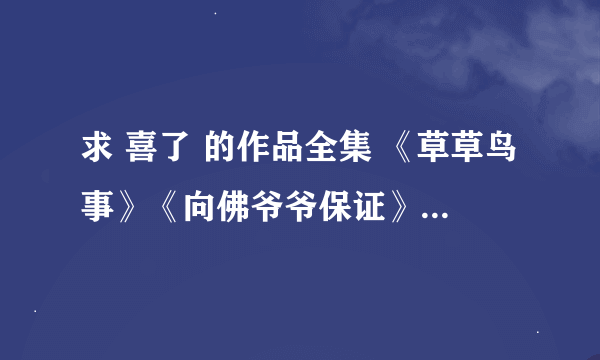 求 喜了 的作品全集 《草草鸟事》《向佛爷爷保证》...